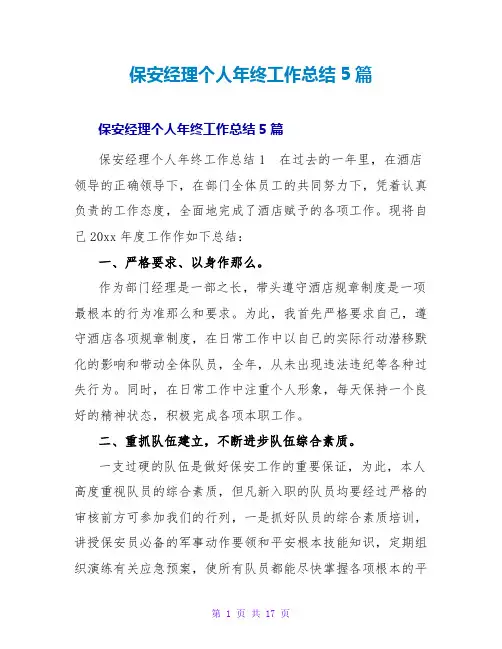 保安经理个人年终工作总结 5 篇

保安经理个人年终工作总结 5 篇

保安经理个人年终工作总结 1　在过去的一年里，在酒店领导的正确领导下，在部门全体员工的共同努力下，凭着认真负责的工作态度，全面地完成了酒店赋予的各项工作。现将自己 20xx 年度工作作如下总结：

一、严格要求、以身作那么。

作为部门经理是一部之长，带头遵守酒店规章制度是一项最根本的行为准那么和要求。为此，我首先严格要求自己，遵守酒店各项规章制度，在日常工作中以自己的实际行动潜移默化的影响和带动全体队员，全年，从未出现违法违纪等各种过失行为。同时，在日常工作中注重个人形象，每天保持一个良好的精神状态，积极完成各项本职工作。

二、重抓队伍建立，不断进步队伍综合素质。

一支过硬的队伍是做好保安工作的重要保证，为此，本人高度重视队员的综合素质，但凡新入职的队员均要经过严格的审核前方可参加我们的行列，一是抓好队员的综合素质培训，讲授保安员必备的军事动作要领和平安根本技能知识，定期组织演练有关应急预案，使所有队员都能尽快掌握各项根本的平

第 1 页 共 17 页